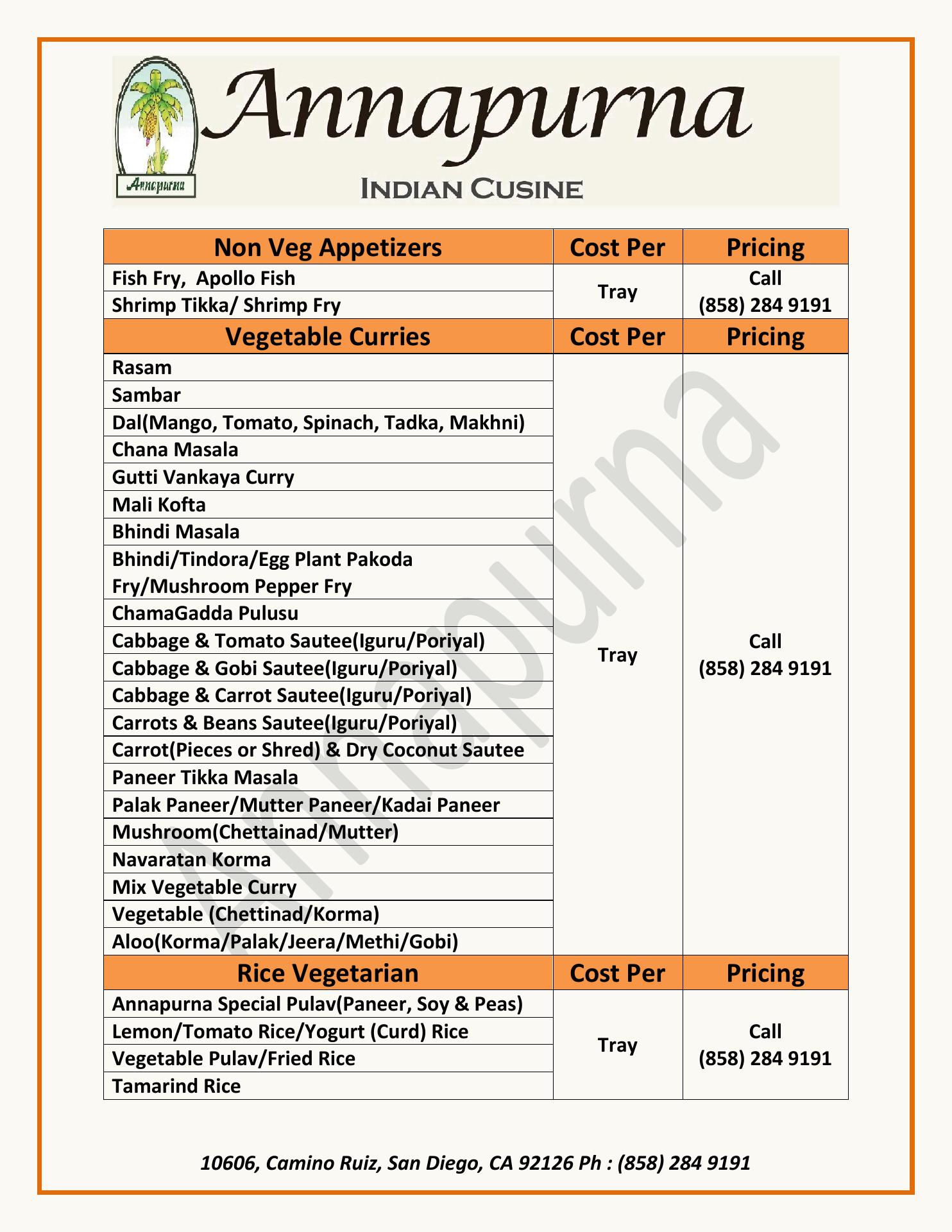 Annapurna

Annapurna

INDIAN CUSINE

| Non Veg Appetizers | Cost Per | Pricing |
|---|---|---|
| Fish Fry, Apollo Fish | Tray | Call (858) 284 9191 |
| Shrimp Tikka/ Shrimp Fry | | |
| **Vegetable Curries** | **Cost Per** | **Pricing** |
| Rasam | Tray | Call (858) 284 9191 |
| Sambar | | |
| Dal(Mango, Tomato, Spinach, Tadka, Makhni) | | |
| Chana Masala | | |
| Gutti Vankaya Curry | | |
| Mali Kofta | | |
| Bhindi Masala | | |
| Bhindi/Tindora/Egg Plant Pakoda Fry/Mushroom Pepper Fry | | |
| ChamaGadda Pulusu | | |
| Cabbage & Tomato Sautee(Iguru/Poriyal) | | |
| Cabbage & Gobi Sautee(Iguru/Poriyal) | | |
| Cabbage & Carrot Sautee(Iguru/Poriyal) | | |
| Carrots & Beans Sautee(Iguru/Poriyal) | | |
| Carrot(Pieces or Shred) & Dry Coconut Sautee | | |
| Paneer Tikka Masala | | |
| Palak Paneer/Mutter Paneer/Kadai Paneer | | |
| Mushroom(Chettainad/Mutter) | | |
| Navaratan Korma | | |
| Mix Vegetable Curry | | |
| Vegetable (Chettinad/Korma) | | |
| Aloo(Korma/Palak/Jeera/Methi/Gobi) | | |
| **Rice Vegetarian** | **Cost Per** | **Pricing** |
| Annapurna Special Pulav(Paneer, Soy & Peas) | Tray | Call (858) 284 9191 |
| Lemon/Tomato Rice/Yogurt (Curd) Rice | | |
| Vegetable Pulav/Fried Rice | | |
| Tamarind Rice | | |

Annapurna

10606, Camino Ruiz, San Diego, CA 92126 Ph : (858) 284 9191